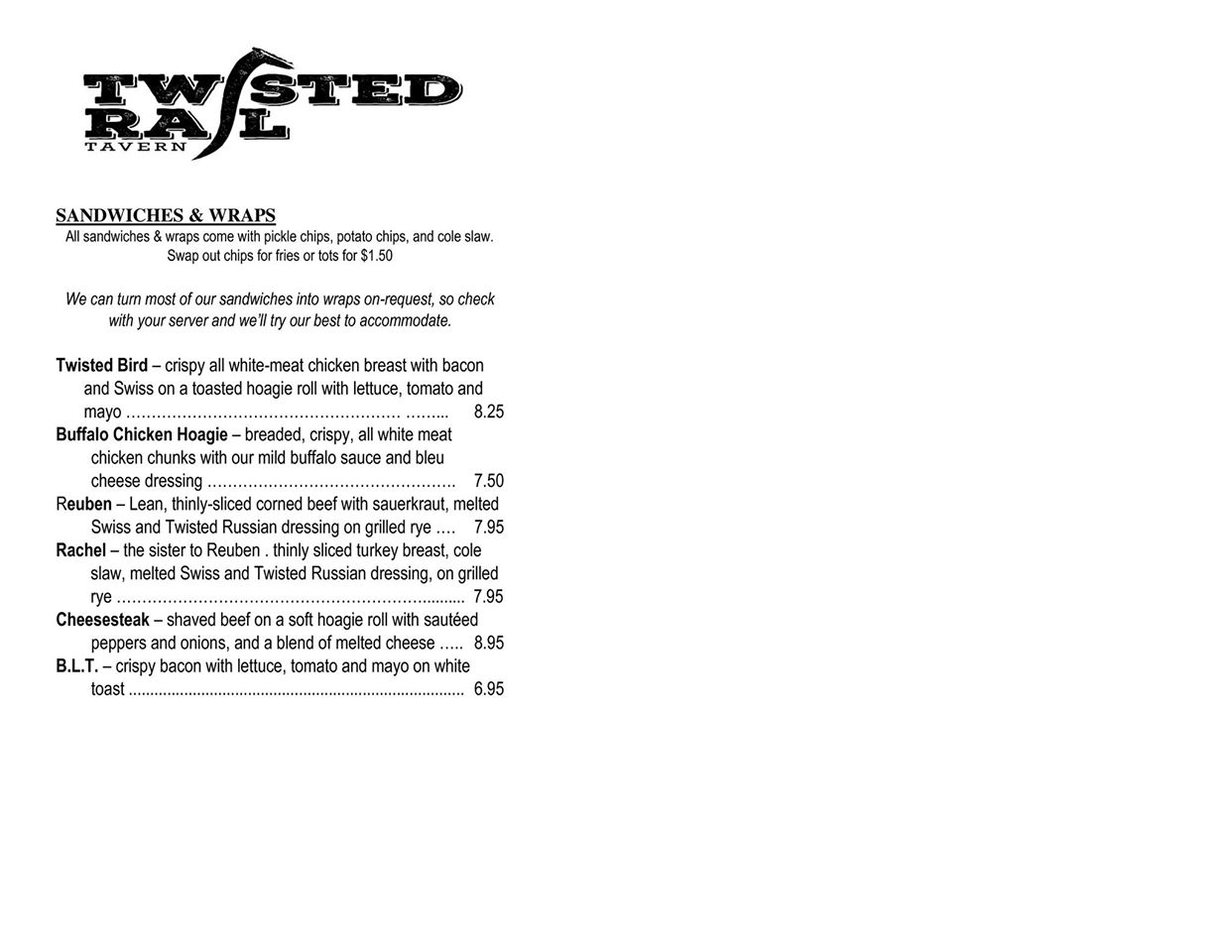 TWISTED RAIL TAVERN

SANDWICHES & WRAPS

All sandwiches & wraps come with pickle chips, potato chips, and cole slaw.
Swap out chips for fries or tots for $1.50

We can turn most of our sandwiches into wraps on-request, so check with your server and we'll try our best to accommodate.

Twisted Bird – crispy all white-meat chicken breast with bacon and Swiss on a toasted hoagie roll with lettuce, tomato and mayo 8.25

Buffalo Chicken Hoagie – breaded, crispy, all white meat chicken chunks with our mild buffalo sauce and bleu cheese dressing 7.50

Reuben – Lean, thinly-sliced corned beef with sauerkraut, melted Swiss and Twisted Russian dressing on grilled rye 7.95

Rachel – the sister to Reuben . thinly sliced turkey breast, cole slaw, melted Swiss and Twisted Russian dressing, on grilled rye 7.95

Cheesesteak – shaved beef on a soft hoagie roll with sautéed peppers and onions, and a blend of melted cheese 8.95

B.L.T. – crispy bacon with lettuce, tomato and mayo on white toast 6.95